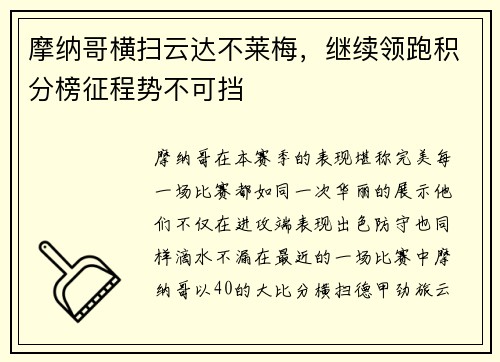 摩纳哥横扫云达不莱梅，继续领跑积分榜征程势不可挡

摩纳哥在本赛季的表现堪称完美每一场比赛都如同一次华丽的展示他们不仅在进攻端表现出色防守也同样滴水不漏在最近的一场比赛中摩纳哥以40的大比分横扫德甲劲旅云